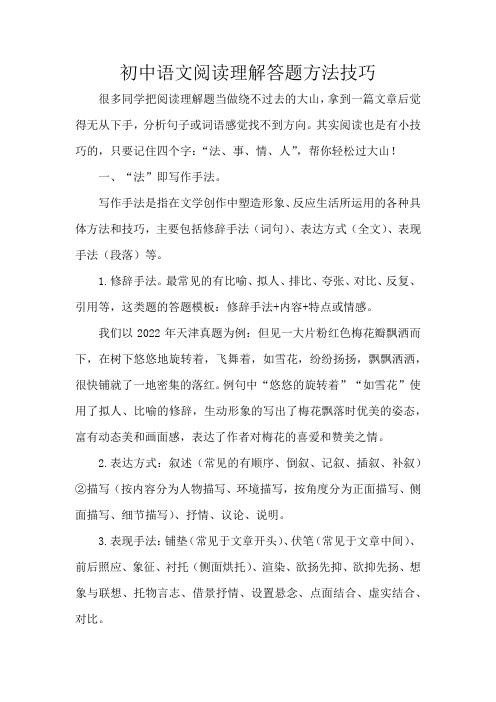 初中语文阅读理解答题方法技巧

很多同学把阅读理解题当做绕不过去的大山，拿到一篇文章后觉得无从下手，分析句子或词语感觉找不到方向。其实阅读也是有小技巧的，只要记住四个字：“法、事、情、人”，帮你轻松过大山！

一、“法”即写作手法。

写作手法是指在文学创作中塑造形象、反应生活所运用的各种具体方法和技巧，主要包括修辞手法（词句）、表达方式（全文）、表现手法（段落）等。

1.修辞手法。最常见的有比喻、拟人、排比、夸张、对比、反复、引用等，这类题的答题模板：修辞手法+内容+特点或情感。

我们以 2022 年天津真题为例：但见一大片粉红色梅花瓣飘洒而下，在树下悠悠地旋转着，飞舞着，如雪花，纷纷扬扬，飘飘洒洒，很快铺就了一地密集的落红。例句中“悠悠的旋转着”“如雪花”使用了拟人、比喻的修辞，生动形象的写出了梅花飘落时优美的姿态，富有动态美和画面感，表达了作者对梅花的喜爱和赞美之情。

2.表达方式：叙述（常见的有顺序、倒叙、记叙、插叙、补叙）②描写（按内容分为人物描写、环境描写，按角度分为正面描写、侧面描写、细节描写）、抒情、议论、说明。

3.表现手法：铺垫（常见于文章开头）、伏笔（常见于文章中间）、前后照应、象征、衬托（侧面烘托）、渲染、欲扬先抑、欲抑先扬、想象与联想、托物言志、借景抒情、设置悬念、点面结合、虚实结合、对比。